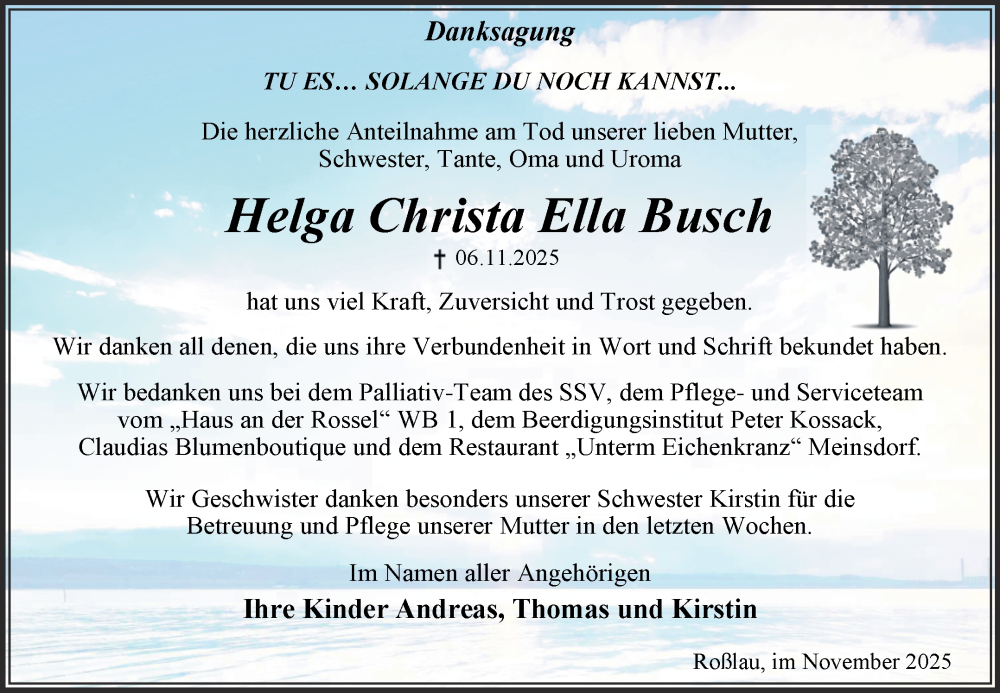 Danksagung

TU ES… SOLANGE DU NOCH KANNST...

Die herzliche Anteilnahme am Tod unserer lieben Mutter, Schwester, Tante, Oma und Uroma

Helga Christa Ella Busch

† 06.11.2025

hat uns viel Kraft, Zuversicht und Trost gegeben.

Wir danken all denen, die uns ihre Verbundenheit in Wort und Schrift bekundet haben.

Wir bedanken uns bei dem Palliativ-Team des SSV, dem Pflege- und Serviceteam vom „Haus an der Rossel“ WB 1, dem Beerdigungsinstitut Peter Kossack, Claudias Blumenboutique und dem Restaurant „Unterm Eichenkranz“ Meinsdorf.

Wir Geschwister danken besonders unserer Schwester Kirstin für die Betreuung und Pflege unserer Mutter in den letzten Wochen.

Im Namen aller Angehörigen

Ihre Kinder Andreas, Thomas und Kirstin

Roßlau, im November 2025